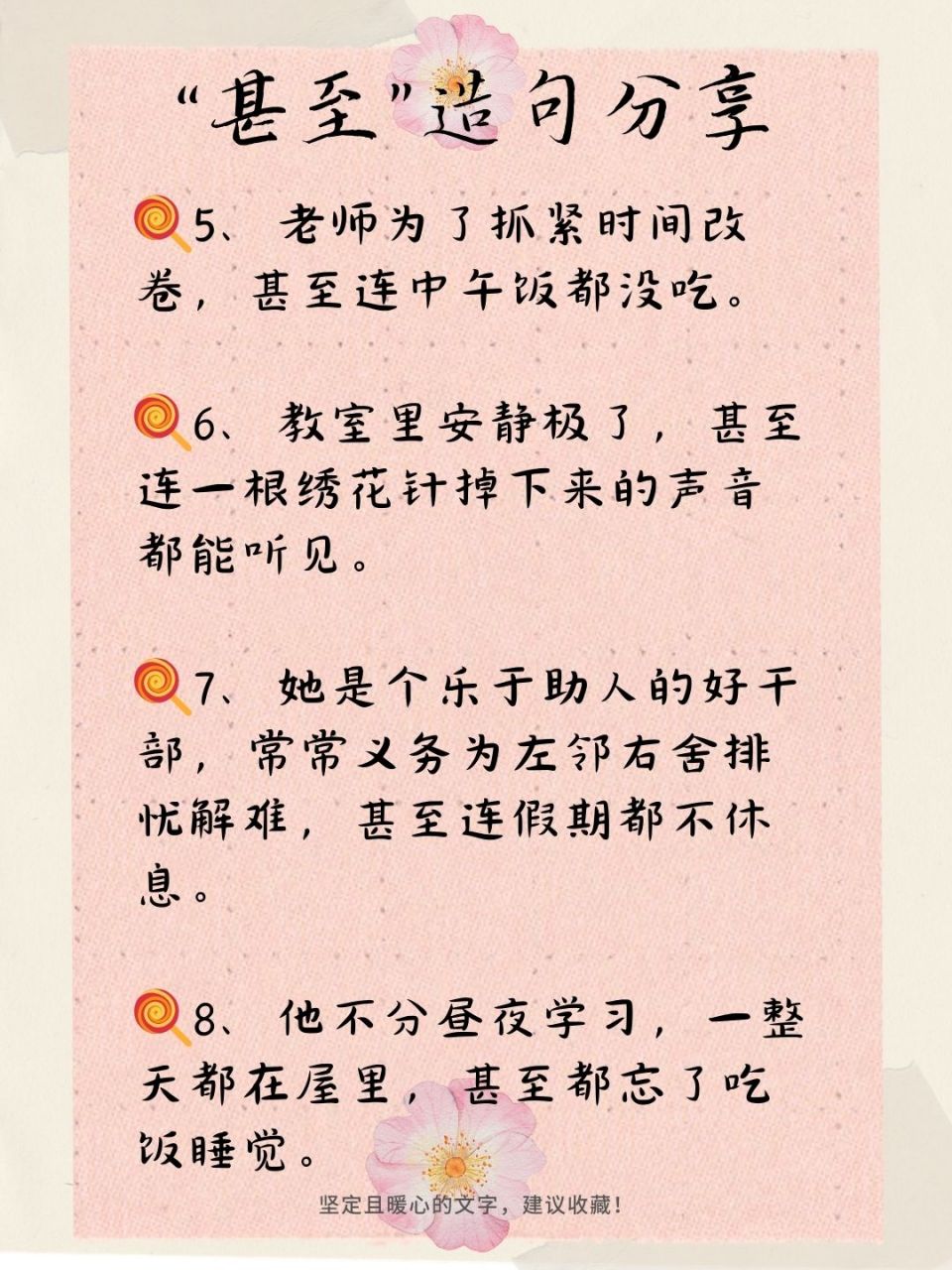 “甚至”造句分享

5、老师为了抓紧时间改卷，甚至连中午饭都没吃。

6、教室里安静极了，甚至连一根绣花针掉下来的声音都能听见。

7、她是个乐于助人的好干部，常常义务为左邻右舍排忧解难，甚至连假期都不休息。

8、他不分昼夜学习，一整天都在屋里，甚至都忘了吃饭睡觉。

坚定且暖心的文字，建议收藏！